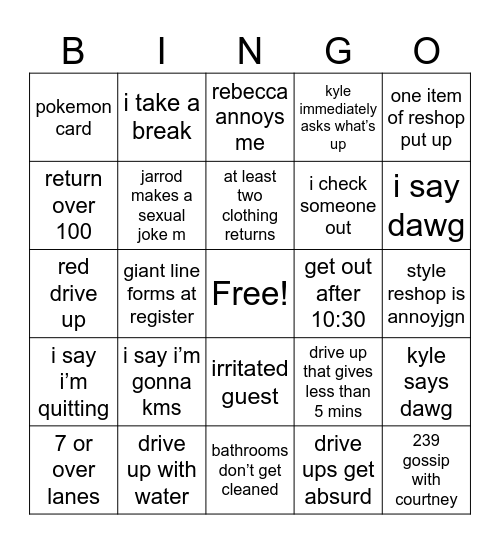 | B | I | N | G | O |
|---|---|---|---|---|
| pokemon card | i take a break | rebecca annoys me | kyle immediately asks what's up | one item of reshop put up |
| return over 100 | jarrod makes a sexual joke m | at least two clothing returns | i check someone out | i say dawg |
| red drive up | giant line forms at register | Free! | get out after 10:30 | style reshop is annoyjgn |
| i say i'm quitting | i say i'm gonna kms | irritated guest | drive up that gives less than 5 mins | kyle says dawg |
| 7 or over lanes | drive up with water | bathrooms don't get cleaned | drive ups get absurd | 239 gossip with courtney |